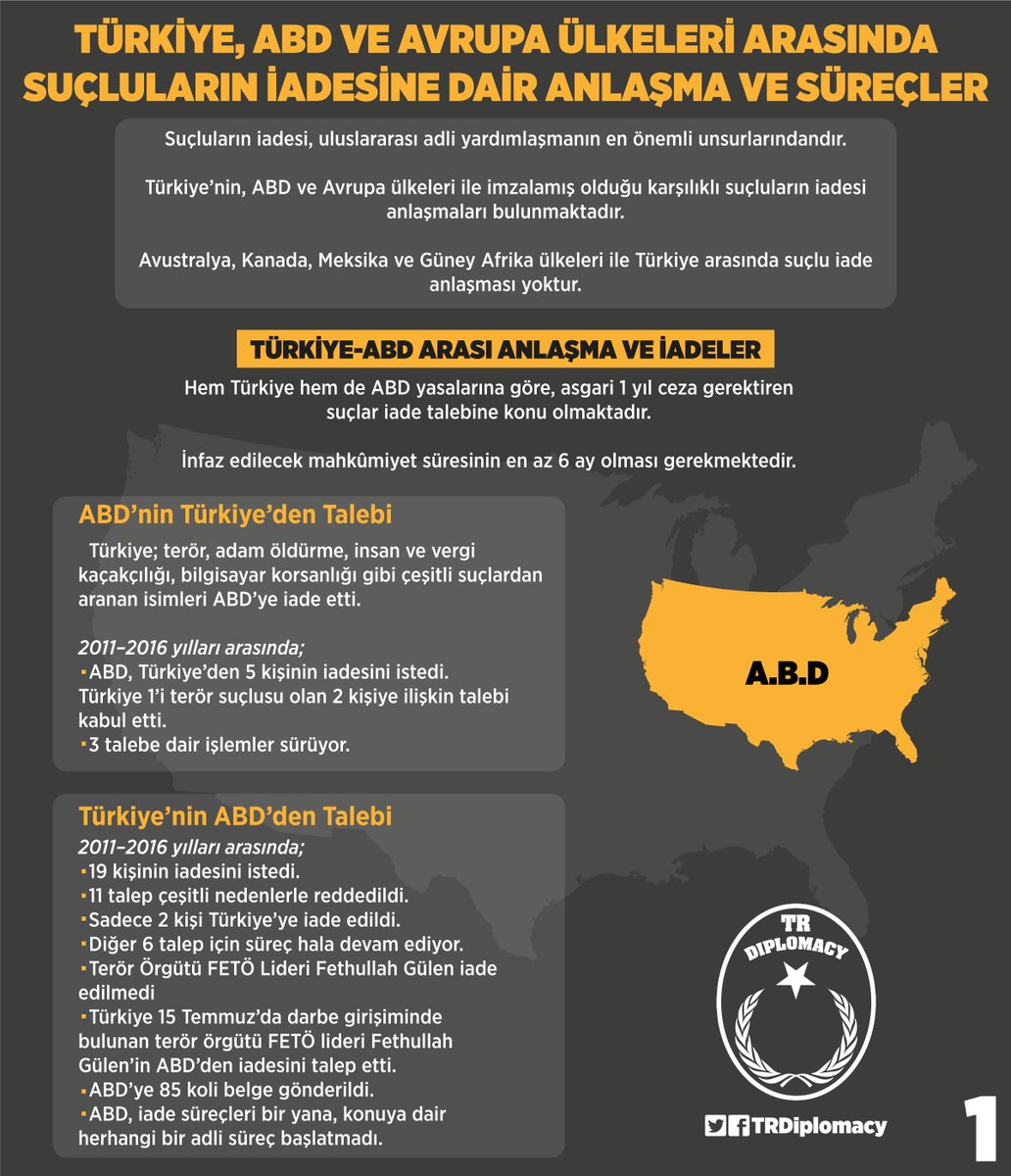 TÜRKİYE, ABD VE AVRUPA ÜLKELERİ ARASINDA SUÇLULARIN İADESİNE DAİR ANLAŞMA VE SÜREÇLER

Suçluların iadesi, uluslararası adli yardımlaşmanın en önemli unsurlarındandır.

Türkiye'nin, ABD ve Avrupa ülkeleri ile imzalamış olduğu karşılıklı suçluların iadesi anlaşmaları bulunmaktadır.

Avustralya, Kanada, Meksika ve Güney Afrika ülkeleri ile Türkiye arasında suçlu iade anlaşması yoktur.

TÜRKİYE-ABD ARASI ANLAŞMA VE İADELER

Hem Türkiye hem de ABD yasalarına göre, asgari 1 yıl ceza gerektiren suçlar iade talebine konu olmaktadır.

İnfaz edilecek mahkûmiyet süresinin en az 6 ay olması gerekmektedir.

ABD'nin Türkiye'den Talebi

Türkiye; terör, adam öldürme, insan ve vergi kaçakçılığı, bilgisayar korsanlığı gibi çeşitli suçlardan aranan isimleri ABD'ye iade etti.

2011–2016 yılları arasında;
▪ABD, Türkiye'den 5 kişinin iadesini istedi. Türkiye 1'i terör suçlusu olan 2 kişiye ilişkin talebi kabul etti.
▪3 talebe dair işlemler sürüyor.

A.B.D

Türkiye'nin ABD'den Talebi

2011–2016 yılları arasında;
▪19 kişinin iadesini istedi.
▪11 talep çeşitli nedenlerle reddedildi.
▪Sadece 2 kişi Türkiye'ye iade edildi.
▪Diğer 6 talep için süreç hala devam ediyor.
▪Terör Örgütü FETÖ Lideri Fethullah Gülen iade edilmedi
▪Türkiye 15 Temmuz'da darbe girişiminde bulunan terör örgütü FETÖ lideri Fethullah Gülen'in ABD'den iadesini talep etti.
▪ABD'ye 85 koli belge gönderildi.
▪ABD, iade süreçleri bir yana, konuya dair herhangi bir adli süreç başlatmadı.

TR DIPLOMACY

TRDiplomacy

1